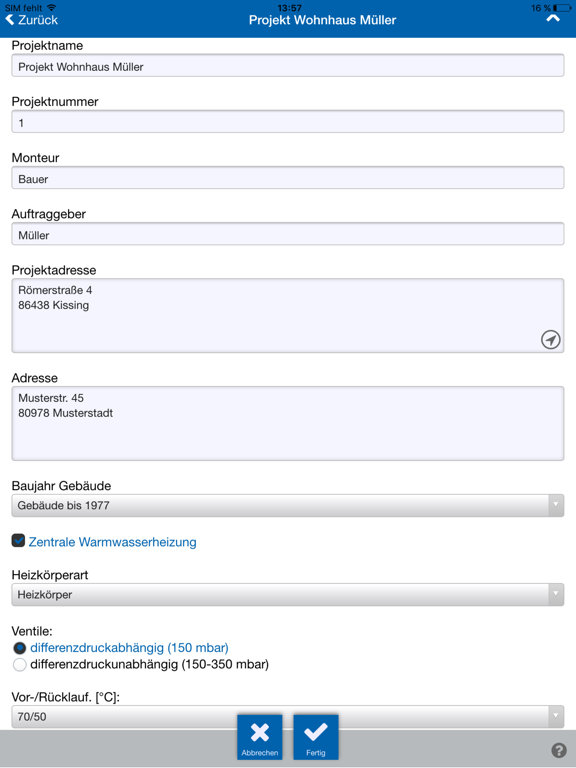 SIM fehlt 13:57 16 %

Zurück Projekt Wohnhaus Müller

Projektname
Projekt Wohnhaus Müller

Projektnummer
1

Monteur
Bauer

Auftraggeber
Müller

Projektadresse
Römerstraße 4
86438 Kissing

Adresse
Musterstr. 45
80978 Musterstadt

Baujahr Gebäude
Gebäude bis 1977

Zentrale Warmwasserheizung

Heizkörperart
Heizkörper

Ventile:
differenzdruckabhängig (150 mbar)
differenzdruckunabhängig (150-350 mbar)

Vor-/Rücklauf. [°C]:
70/50

Abbrechen Fertig

?